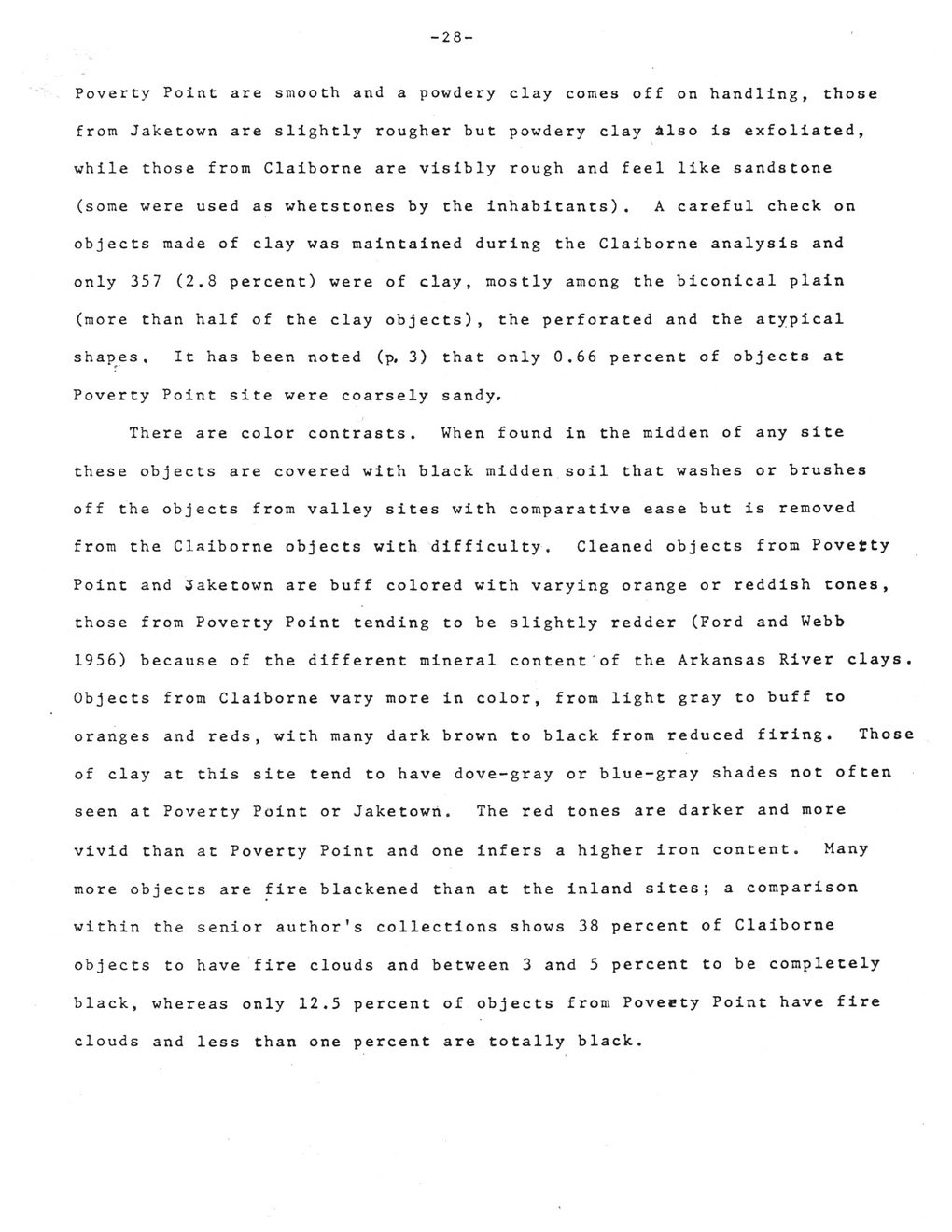 -28-

Poverty Point are smooth and a powdery clay comes off on handling, those from Jaketown are slightly rougher but powdery clay also is exfoliated, while those from Claiborne are visibly rough and feel like sandstone (some were used as whetstones by the inhabitants). A careful check on objects made of clay was maintained during the Claiborne analysis and only 357 (2.8 percent) were of clay, mostly among the biconical plain (more than half of the clay objects), the perforated and the atypical shapes. It has been noted (p. 3) that only 0.66 percent of objects at Poverty Point site were coarsely sandy.

There are color contrasts. When found in the midden of any site these objects are covered with black midden soil that washes or brushes off the objects from valley sites with comparative ease but is removed from the Claiborne objects with difficulty. Cleaned objects from Poverty Point and Jaketown are buff colored with varying orange or reddish tones, those from Poverty Point tending to be slightly redder (Ford and Webb 1956) because of the different mineral content of the Arkansas River clays. Objects from Claiborne vary more in color, from light gray to buff to oranges and reds, with many dark brown to black from reduced firing. Those of clay at this site tend to have dove-gray or blue-gray shades not often seen at Poverty Point or Jaketown. The red tones are darker and more vivid than at Poverty Point and one infers a higher iron content. Many more objects are fire blackened than at the inland sites; a comparison within the senior author's collections shows 38 percent of Claiborne objects to have fire clouds and between 3 and 5 percent to be completely black, whereas only 12.5 percent of objects from Poverty Point have fire clouds and less than one percent are totally black.